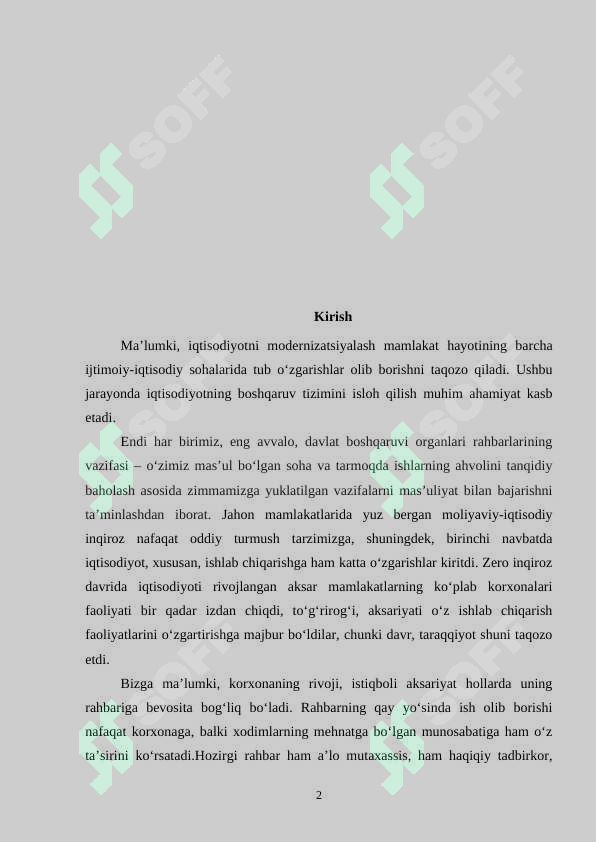 SOFF SOFF

Kirish

Ma’lumki, iqtisodiyotni modernizatsiyalash mamlakat hayotining barcha ijtimoiy-iqtisodiy sohalarida tub o‘zgarishlar olib borishni taqozo qiladi. Ushbu jarayonda iqtisodiyotning boshqaruv tizimini isloh qilish muhim ahamiyat kasb etadi.

Endi har birimiz, eng avvalo, davlat boshqaruvi organlari rahbarlarining vazifasi – o‘zimiz mas’ul bo‘lgan soha va tarmoqda ishlarning ahvolini tanqidiy baholash asosida zimmamizga yuklatilgan vazifalarni mas’uliyat bilan bajarishni ta’minlashdan iborat. Jahon mamlakatlarida yuz bergan moliyaviy-iqtisodiy inqiroz nafaqat oddiy turmush tarzimizga, shuningdek, birinchi navbatda iqtisodiyot, xususan, ishlab chiqarishga ham katta o‘zgarishlar kiritdi. Zero inqiroz davrida iqtisodiyoti rivojlangan aksar mamlakatlarning ko‘plab korxonalari faoliyati bir qadar izdan chiqdi, to‘g‘rirog‘i, aksariyati o‘z ishlab chiqarish faoliyatlarini o‘zgartirishga majbur bo‘ldilar, chunki davr, taraqqiyot shuni taqozo etdi.

Bizga ma’lumki, korxonaning rivoji, istiqboli aksariyat hollarda uning rahbariga bevosita bog‘liq bo‘ladi. Rahbarning qay yo‘sinda ish olib borishi nafaqat korxonaga, balki xodimlarning mehnatga bo‘lgan munosabatiga ham o‘z ta’sirini ko‘rsatadi.Hozirgi rahbar ham a’lo mutaxassis, ham haqiqiy tadbirkor,

2